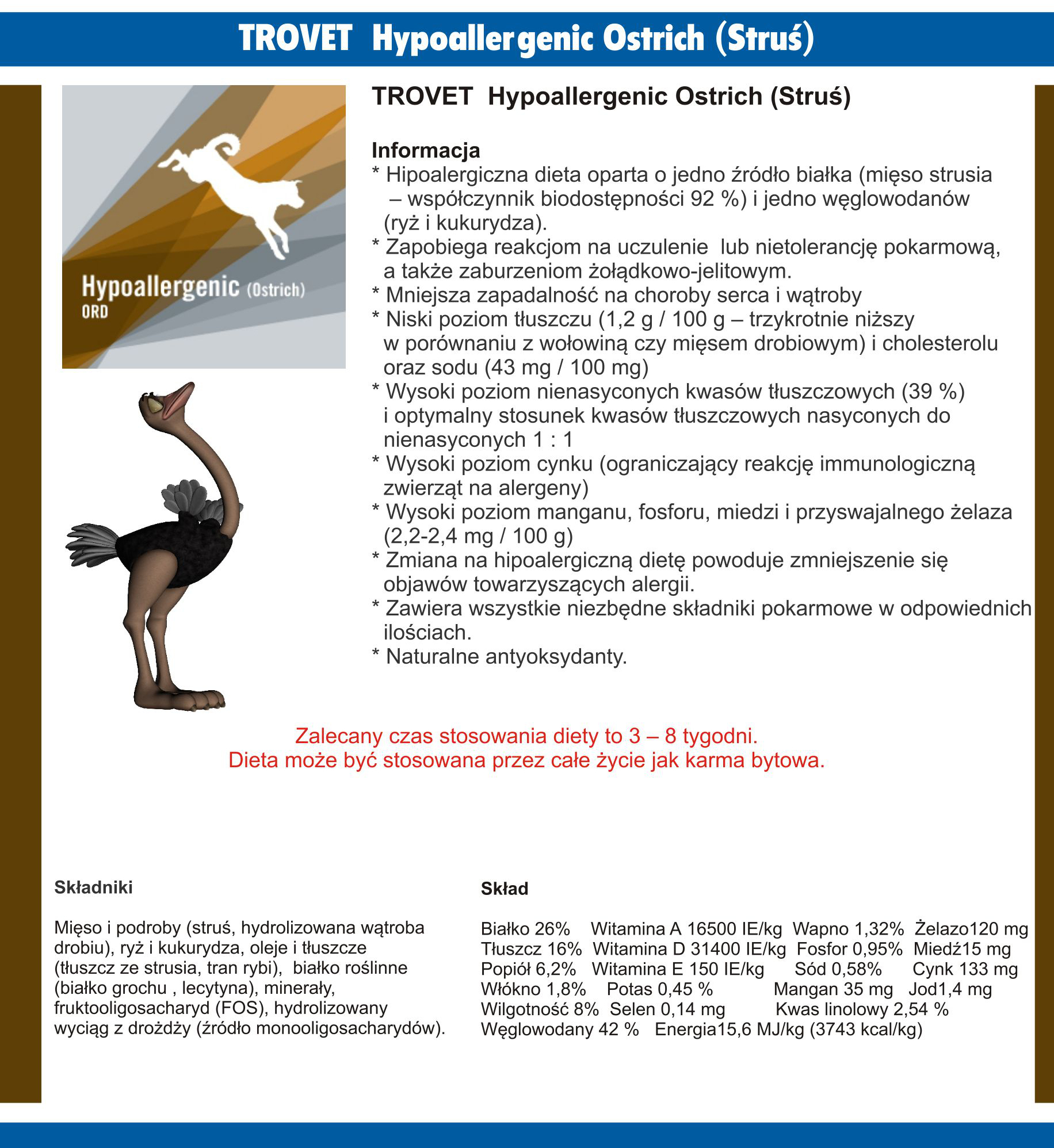 TROVET Hypoallergenic Ostrich (Struś)

Hypoallergenic (Ostrich)
ORD

TROVET Hypoallergenic Ostrich (Struś)

Informacja
* Hipoalergiczna dieta oparta o jedno źródło białka (mięso strusia – współczynnik biodostępności 92 %) i jedno węglowodanów (ryż i kukurydza).
* Zapobiega reakcjom na uczulenie lub nietolerancję pokarmową, a także zaburzeniom żołądkowo-jelitowym.
* Mniejsza zapadalność na choroby serca i wątroby
* Niski poziom tłuszczu (1,2 g / 100 g – trzykrotnie niższy w porównaniu z wołowiną czy mięsem drobiowym) i cholesterolu oraz sodu (43 mg / 100 mg)
* Wysoki poziom nienasyconych kwasów tłuszczowych (39 %) i optymalny stosunek kwasów tłuszczowych nasyconych do nienasyconych 1 : 1
* Wysoki poziom cynku (ograniczający reakcję immunologiczną zwierząt na alergeny)
* Wysoki poziom manganu, fosforu, miedzi i przyswajalnego żelaza (2,2-2,4 mg / 100 g)
* Zmiana na hipoalergiczną dietę powoduje zmniejszenie się objawów towarzyszących alergii.
* Zawiera wszystkie niezbędne składniki pokarmowe w odpowiednich ilościach.
* Naturalne antyoksydanty.

Zalecany czas stosowania diety to 3 – 8 tygodni.
Dieta może być stosowana przez całe życie jak karma bytowa.

Składniki

Mięso i podroby (struś, hydrolizowana wątroba drobiu), ryż i kukurydza, oleje i tłuszcze (tłuszcz ze strusia, tran rybi), białko roślinne (białko grochu , lecytyna), minerały, fruktooligosacharyd (FOS), hydrolizowany wyciąg z drożdży (źródło monooligosacharydów).

Skład

Białko 26% Witamina A 16500 IE/kg Wapno 1,32% Żelazo120 mg
Tłuszcz 16% Witamina D 31400 IE/kg Fosfor 0,95% Miedź15 mg
Popiół 6,2% Witamina E 150 IE/kg Sód 0,58% Cynk 133 mg
Włókno 1,8% Potas 0,45 % Mangan 35 mg Jod1,4 mg
Wilgotność 8% Selen 0,14 mg Kwas linolowy 2,54 %
Węglowodany 42 % Energia15,6 MJ/kg (3743 kcal/kg)